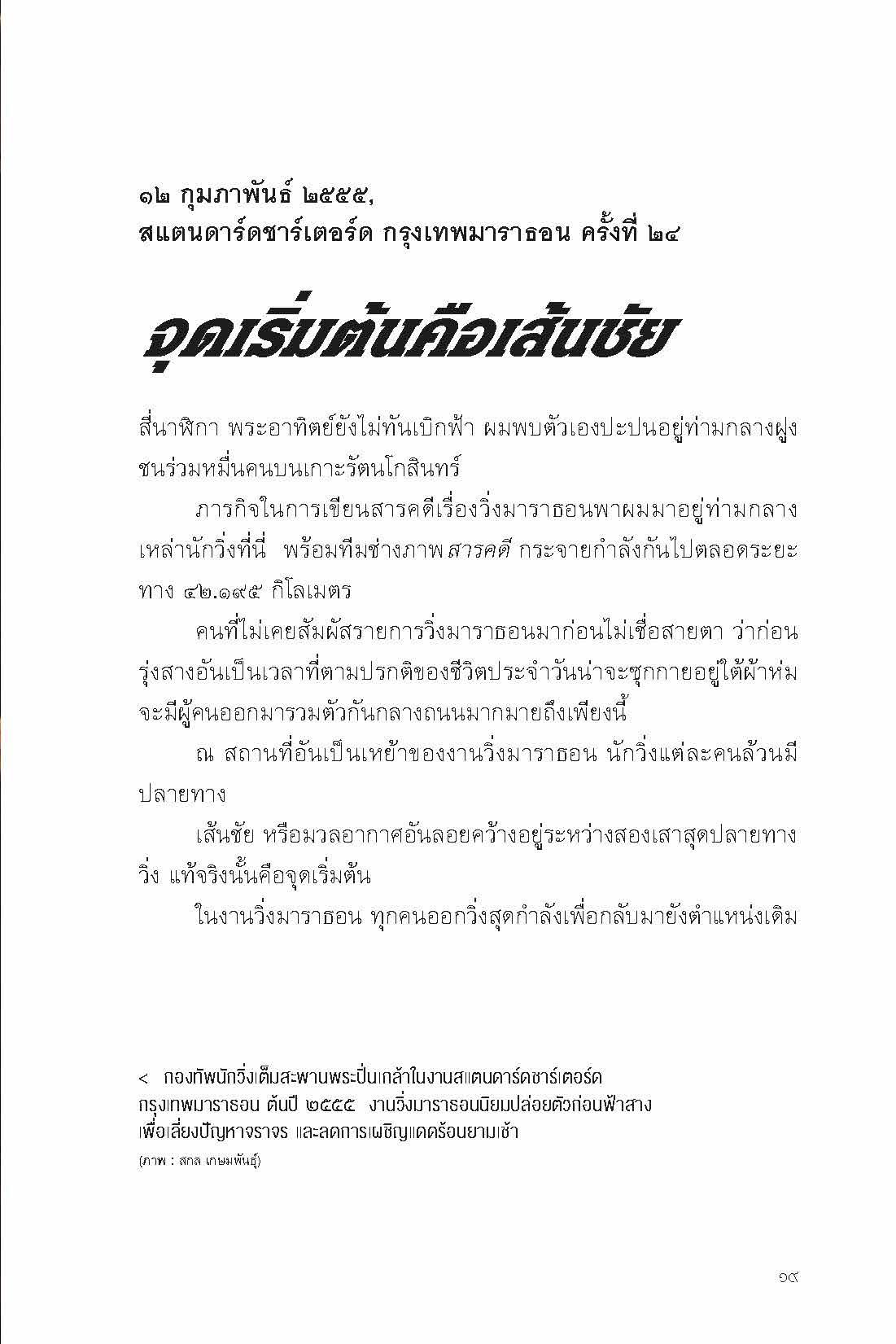 ๑๒ กุมภาพันธ์ ๒๕๕๕,
สแตนดาร์ดชาร์เตอร์ด กรุงเทพมาราธอน ครั้งที่ ๒๔

จุดเริ่มต้นคือเส้นชัย

สี่นาฬิกา พระอาทิตย์ยังไม่ทันเบิกฟ้า ผมพบตัวเองปะปนอยู่ท่ามกลางฝูงชนร่วมหมื่นคนบนเกาะรัตนโกสินทร์

ภารกิจในการเขียนสารคดีเรื่องวิ่งมาราธอนพาผมมาอยู่ท่ามกลางเหล่านักวิ่งที่นี่ พร้อมทีมช่างภาพ สารคดี กระจายกำลังกันไปตลอดระยะทาง ๔๒.๑๙๕ กิโลเมตร

คนที่ไม่เคยสัมผัสรายการวิ่งมาราธอนมาก่อนไม่เชื่อสายตา ว่าก่อนรุ่งสางอันเป็นเวลาที่ตามปรกติของชีวิตประจำวันน่าจะซุกกายอยู่ใต้ผ้าห่ม จะมีผู้คนออกมารวมตัวกันกลางถนนมากมายถึงเพียงนี้

ณ สถานที่อันเป็นเหย้าของงานวิ่งมาราธอน นักวิ่งแต่ละคนล้วนมีปลายทาง

เส้นชัย หรือมวลอากาศอันลอยคว้างอยู่ระหว่างสองเสาสุดปลายทางวิ่ง แท้จริงนั้นคือจุดเริ่มต้น

ในงานวิ่งมาราธอน ทุกคนออกวิ่งสุดกำลังเพื่อกลับมายังตำแหน่งเดิม

< กองทัพนักวิ่งเต็มสะพานพระปิ่นเกล้าในงานสแตนดาร์ดชาร์เตอร์ด กรุงเทพมาราธอน ต้นปี ๒๕๕๕ งานวิ่งมาราธอนนิยมปล่อยตัวก่อนฟ้าสาง เพื่อเลี่ยงปัญหาจราจร และลดการเผชิญแดดร้อนยามเช้า
(ภาพ : สกล เกษมพันธุ์)

๑๙